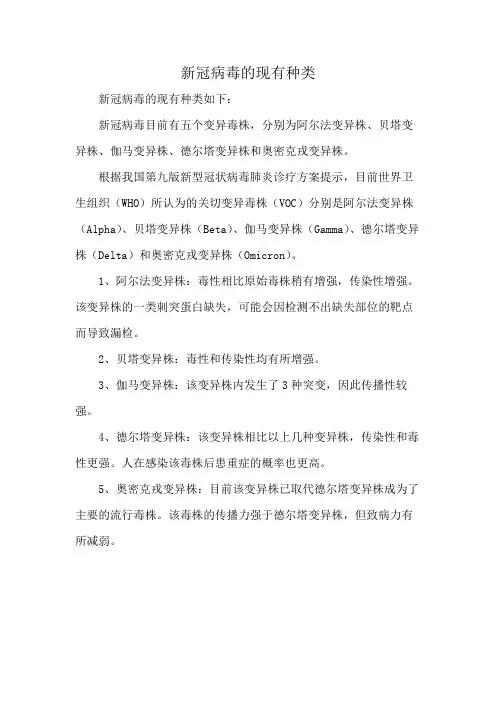 新冠病毒的现有种类

新冠病毒的现有种类如下：

新冠病毒目前有五个变异毒株，分别为阿尔法变异株、贝塔变异株、伽马变异株、德尔塔变异株和奥密克戎变异株。

根据我国第九版新型冠状病毒肺炎诊疗方案提示，目前世界卫生组织（WHO）所认为的关切变异毒株（VOC）分别是阿尔法变异株（Alpha）、贝塔变异株（Beta）、伽马变异株（Gamma）、德尔塔变异株（Delta）和奥密克戎变异株（Omicron）。

1、阿尔法变异株：毒性相比原始毒株稍有增强，传染性增强。该变异株的一类刺突蛋白缺失，可能会因检测不出缺失部位的靶点而导致漏检。

2、贝塔变异株：毒性和传染性均有所增强。

3、伽马变异株：该变异株内发生了3种突变，因此传播性较强。

4、德尔塔变异株：该变异株相比以上几种变异株，传染性和毒性更强。人在感染该毒株后患重症的概率也更高。

5、奥密克戎变异株：目前该变异株已取代德尔塔变异株成为了主要的流行毒株。该毒株的传播力强于德尔塔变异株，但致病力有所减弱。